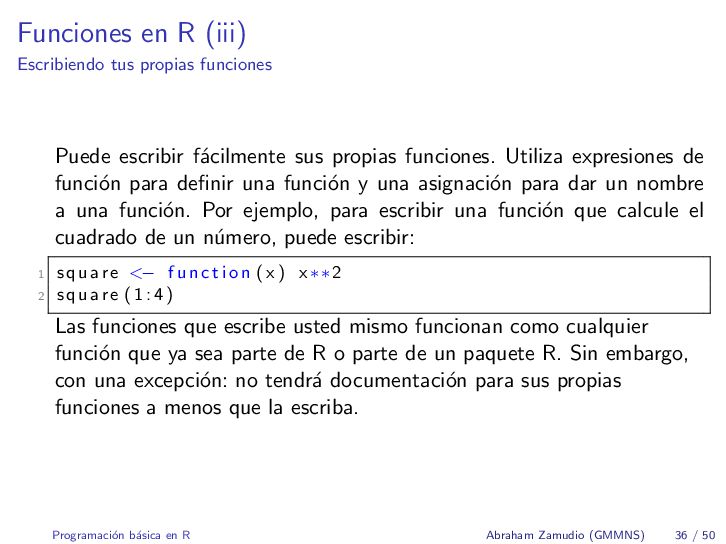 Funciones en R (iii)
Escribiendo tus propias funciones

Puede escribir fácilmente sus propias funciones. Utiliza expresiones de función para definir una función y una asignación para dar un nombre a una función. Por ejemplo, para escribir una función que calcule el cuadrado de un número, puede escribir:

1 square <- function(x) x**2
2 square(1:4)

Las funciones que escribe usted mismo funcionan como cualquier función que ya sea parte de R o parte de un paquete R. Sin embargo, con una excepción: no tendrá documentación para sus propias funciones a menos que la escriba.

Programación básica en R Abraham Zamudio (GMMNS) 36 / 50